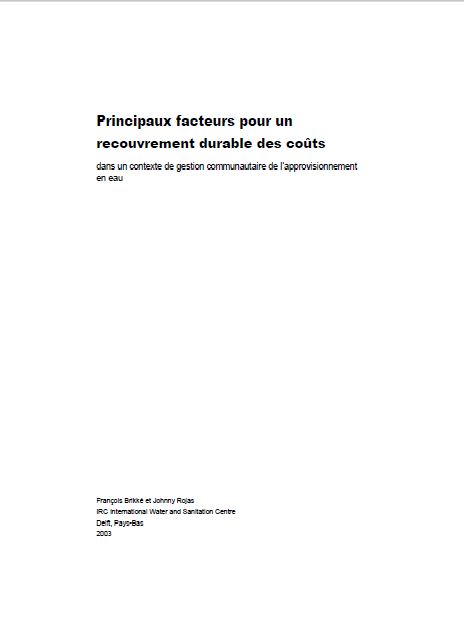 Principaux facteurs pour un recouvrement durable des coûts

dans un contexte de gestion communautaire de l'approvisionnement en eau

François Brikké et Johnny Rojas
IRC International Water and Sanitation Centre
Delft, Pays-Bas
2003